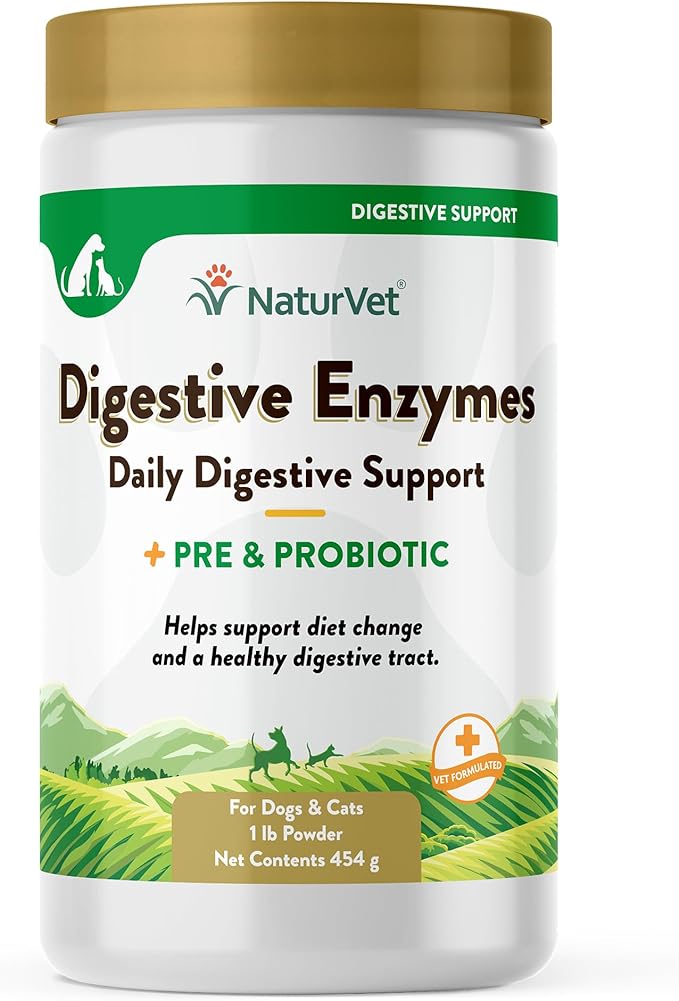 DIGESTIVE SUPPORT

NaturVet®

Digestive Enzymes

Daily Digestive Support

+ PRE & PROBIOTIC

Helps support diet change and a healthy digestive tract.

VET FORMULATED

For Dogs & Cats
1 lb Powder
Net Contents 454 g